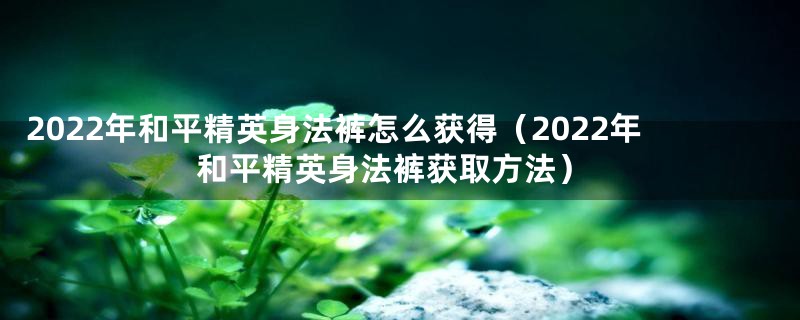 2022年和平精英身法裤怎么获得（2022年和平精英身法裤获取方法）